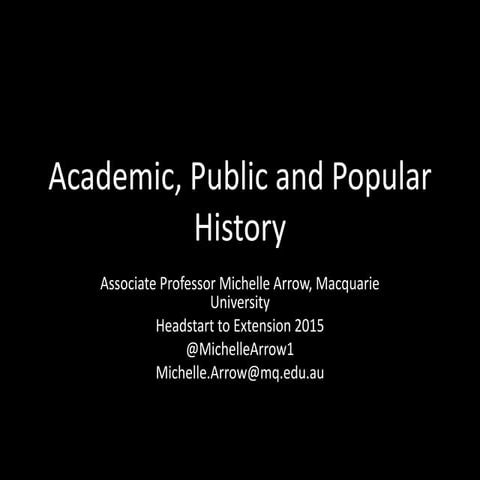 Academic, Public and Popular History

Associate Professor Michelle Arrow, Macquarie University

Headstart to Extension 2015

@MichelleArrow1

Michelle.Arrow@mq.edu.au